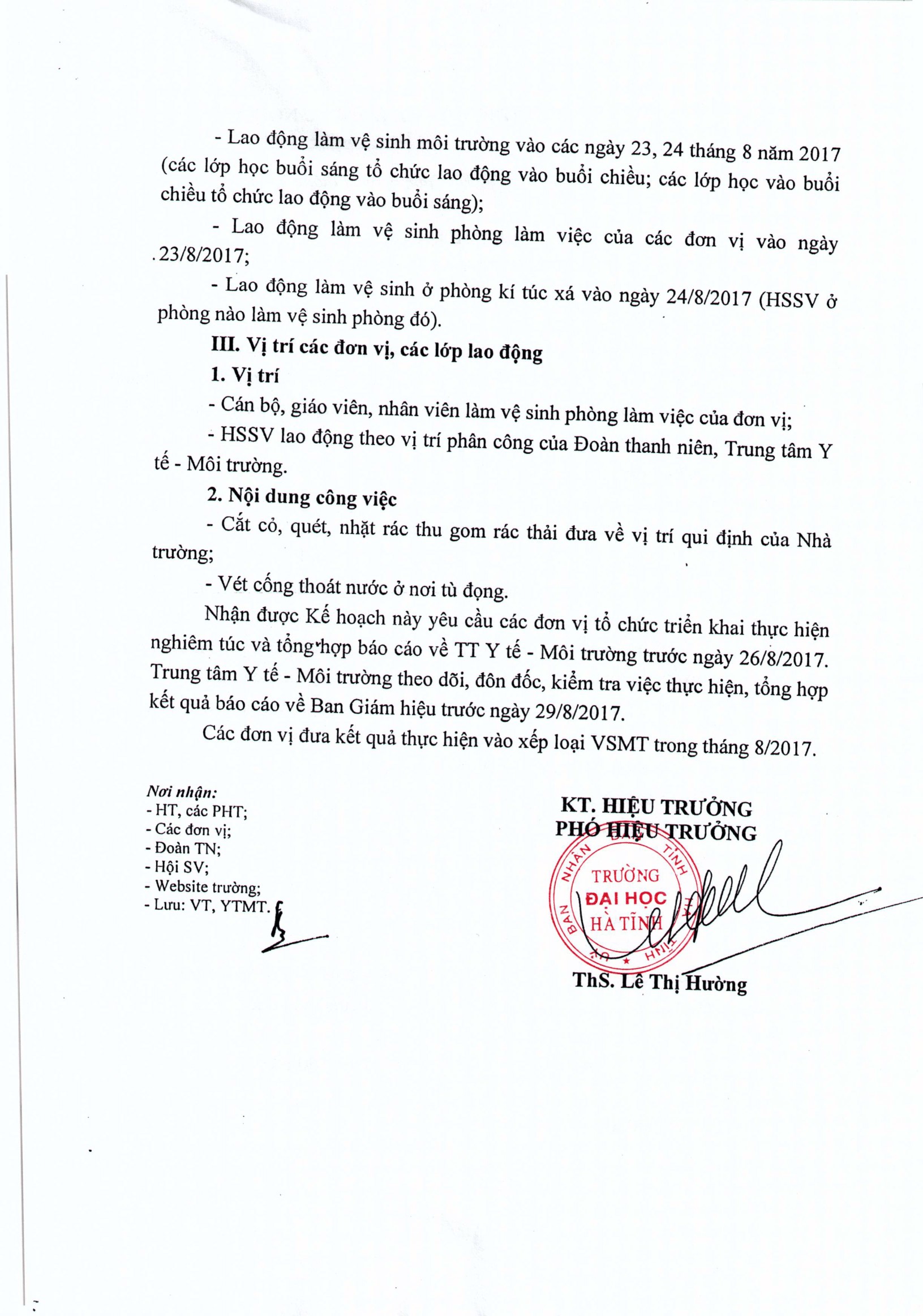 - Lao động làm vệ sinh môi trường vào các ngày 23, 24 tháng 8 năm 2017 (các lớp học buổi sáng tổ chức lao động vào buổi chiều; các lớp học vào buổi chiều tổ chức lao động vào buổi sáng);

- Lao động làm vệ sinh phòng làm việc của các đơn vị vào ngày 23/8/2017;

- Lao động làm vệ sinh ở phòng kí túc xá vào ngày 24/8/2017 (HSSV ở phòng nào làm vệ sinh phòng đó).

III. Vị trí các đơn vị, các lớp lao động

1. Vị trí

- Cán bộ, giáo viên, nhân viên làm vệ sinh phòng làm việc của đơn vị;

- HSSV lao động theo vị trí phân công của Đoàn thanh niên, Trung tâm Y tế - Môi trường.

2. Nội dung công việc

- Cắt cỏ, quét, nhặt rác thu gom rác thải đưa về vị trí qui định của Nhà trường;

- Vét cống thoát nước ở nơi tù đọng.

Nhận được Kế hoạch này yêu cầu các đơn vị tổ chức triển khai thực hiện nghiêm túc và tổng hợp báo cáo về TT Y tế - Môi trường trước ngày 26/8/2017. Trung tâm Y tế - Môi trường theo dõi, đôn đốc, kiểm tra việc thực hiện, tổng hợp kết quả báo cáo về Ban Giám hiệu trước ngày 29/8/2017.

Các đơn vị đưa kết quả thực hiện vào xếp loại VSMT trong tháng 8/2017.

Nơi nhận:
- HT, các PHT;
- Các đơn vị;
- Đoàn TN;
- Hội SV;
- Website trường;
- Lưu: VT, YTMT.

KT. HIỆU TRƯỞNG
PHÓ HIỆU TRƯỞNG

TRƯỜNG ĐẠI HỌC HÀ TĨNH

ThS. Lê Thị Hường